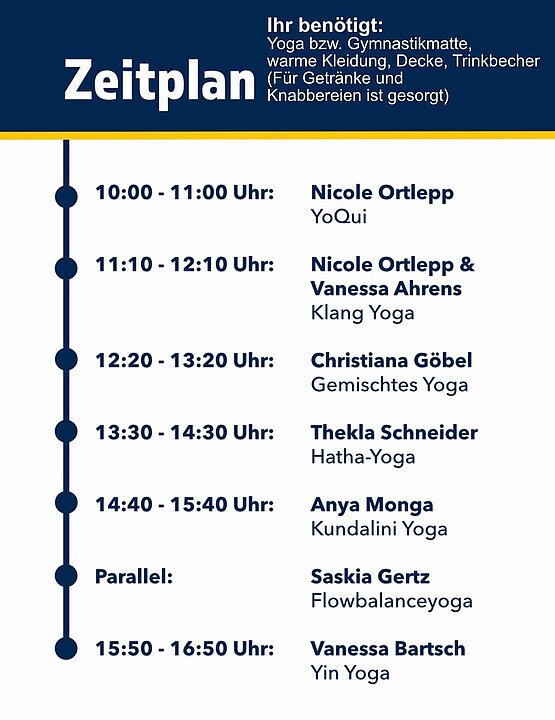 Zeitplan

Ihr benötigt:
Yoga bzw. Gymnastikmatte, warme Kleidung, Decke, Trinkbecher (Für Getränke und Knabbereien ist gesorgt)

10:00 - 11:00 Uhr: Nicole Ortlepp
YoQui

11:10 - 12:10 Uhr: Nicole Ortlepp & Vanessa Ahrens
Klang Yoga

12:20 - 13:20 Uhr: Christiana Göbel
Gemischtes Yoga

13:30 - 14:30 Uhr: Thekla Schneider
Hatha-Yoga

14:40 - 15:40 Uhr: Anya Monga
Kundalini Yoga

Parallel: Saskia Gertz
Flowbalanceyoga

15:50 - 16:50 Uhr: Vanessa Bartsch
Yin Yoga